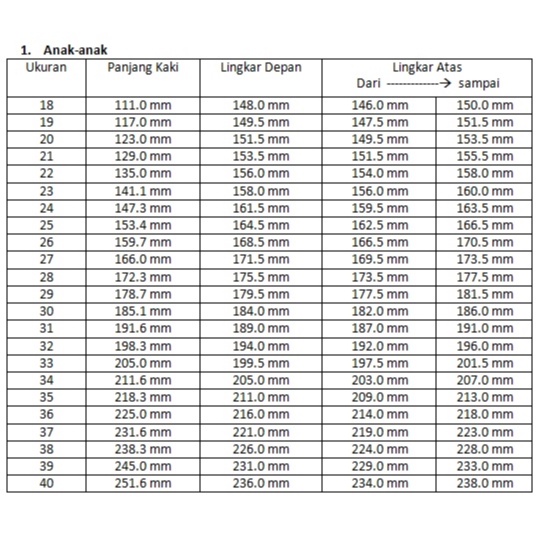 1. Anak-anak

| Ukuran | Panjang Kaki | Lingkar Depan | Lingkar Atas Dari -------------→ sampai | |
|---|---|---|---|---|
| 18 | 111.0 mm | 148.0 mm | 146.0 mm | 150.0 mm |
| 19 | 117.0 mm | 149.5 mm | 147.5 mm | 151.5 mm |
| 20 | 123.0 mm | 151.5 mm | 149.5 mm | 153.5 mm |
| 21 | 129.0 mm | 153.5 mm | 151.5 mm | 155.5 mm |
| 22 | 135.0 mm | 156.0 mm | 154.0 mm | 158.0 mm |
| 23 | 141.1 mm | 158.0 mm | 156.0 mm | 160.0 mm |
| 24 | 147.3 mm | 161.5 mm | 159.5 mm | 163.5 mm |
| 25 | 153.4 mm | 164.5 mm | 162.5 mm | 166.5 mm |
| 26 | 159.7 mm | 168.5 mm | 166.5 mm | 170.5 mm |
| 27 | 166.0 mm | 171.5 mm | 169.5 mm | 173.5 mm |
| 28 | 172.3 mm | 175.5 mm | 173.5 mm | 177.5 mm |
| 29 | 178.7 mm | 179.5 mm | 177.5 mm | 181.5 mm |
| 30 | 185.1 mm | 184.0 mm | 182.0 mm | 186.0 mm |
| 31 | 191.6 mm | 189.0 mm | 187.0 mm | 191.0 mm |
| 32 | 198.3 mm | 194.0 mm | 192.0 mm | 196.0 mm |
| 33 | 205.0 mm | 199.5 mm | 197.5 mm | 201.5 mm |
| 34 | 211.6 mm | 205.0 mm | 203.0 mm | 207.0 mm |
| 35 | 218.3 mm | 211.0 mm | 209.0 mm | 213.0 mm |
| 36 | 225.0 mm | 216.0 mm | 214.0 mm | 218.0 mm |
| 37 | 231.6 mm | 221.0 mm | 219.0 mm | 223.0 mm |
| 38 | 238.3 mm | 226.0 mm | 224.0 mm | 228.0 mm |
| 39 | 245.0 mm | 231.0 mm | 229.0 mm | 233.0 mm |
| 40 | 251.6 mm | 236.0 mm | 234.0 mm | 238.0 mm |